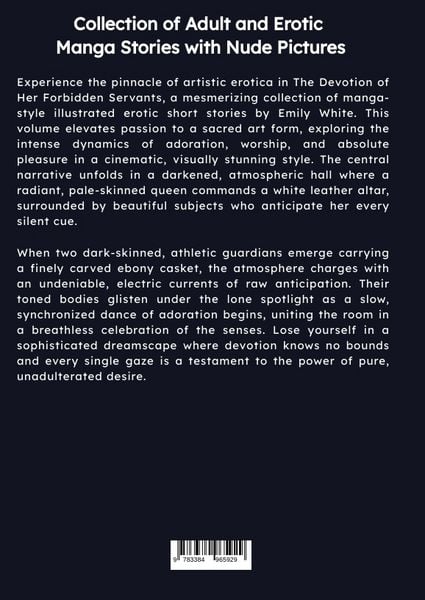 Collection of Adult and Erotic Manga Stories with Nude Pictures

Experience the pinnacle of artistic erotica in The Devotion of Her Forbidden Servants, a mesmerizing collection of manga-style illustrated erotic short stories by Emily White. This volume elevates passion to a sacred art form, exploring the intense dynamics of adoration, worship, and absolute pleasure in a cinematic, visually stunning style. The central narrative unfolds in a darkened, atmospheric hall where a radiant, pale-skinned queen commands a white leather altar, surrounded by beautiful subjects who anticipate her every silent cue.

When two dark-skinned, athletic guardians emerge carrying a finely carved ebony casket, the atmosphere charges with an undeniable, electric currents of raw anticipation. Their toned bodies glisten under the lone spotlight as a slow, synchronized dance of adoration begins, uniting the room in a breathless celebration of the senses. Lose yourself in a sophisticated dreamscape where devotion knows no bounds and every single gaze is a testament to the power of pure, unadulterated desire.

9 783384 965929